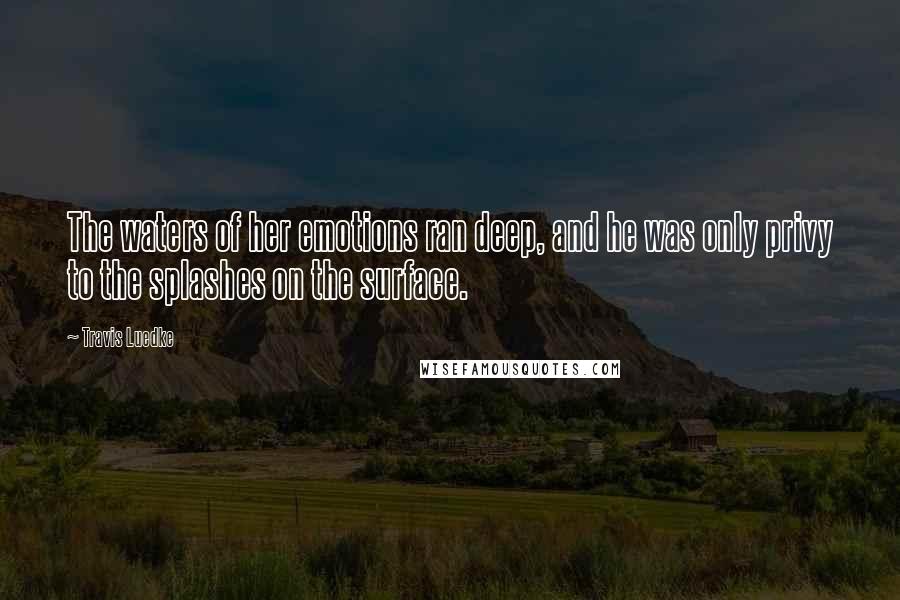 The waters of her emotions ran deep, and he was only privy to the splashes on the surface.

~ Travis Luedke

WISEFAMOUSQUOTES.COM